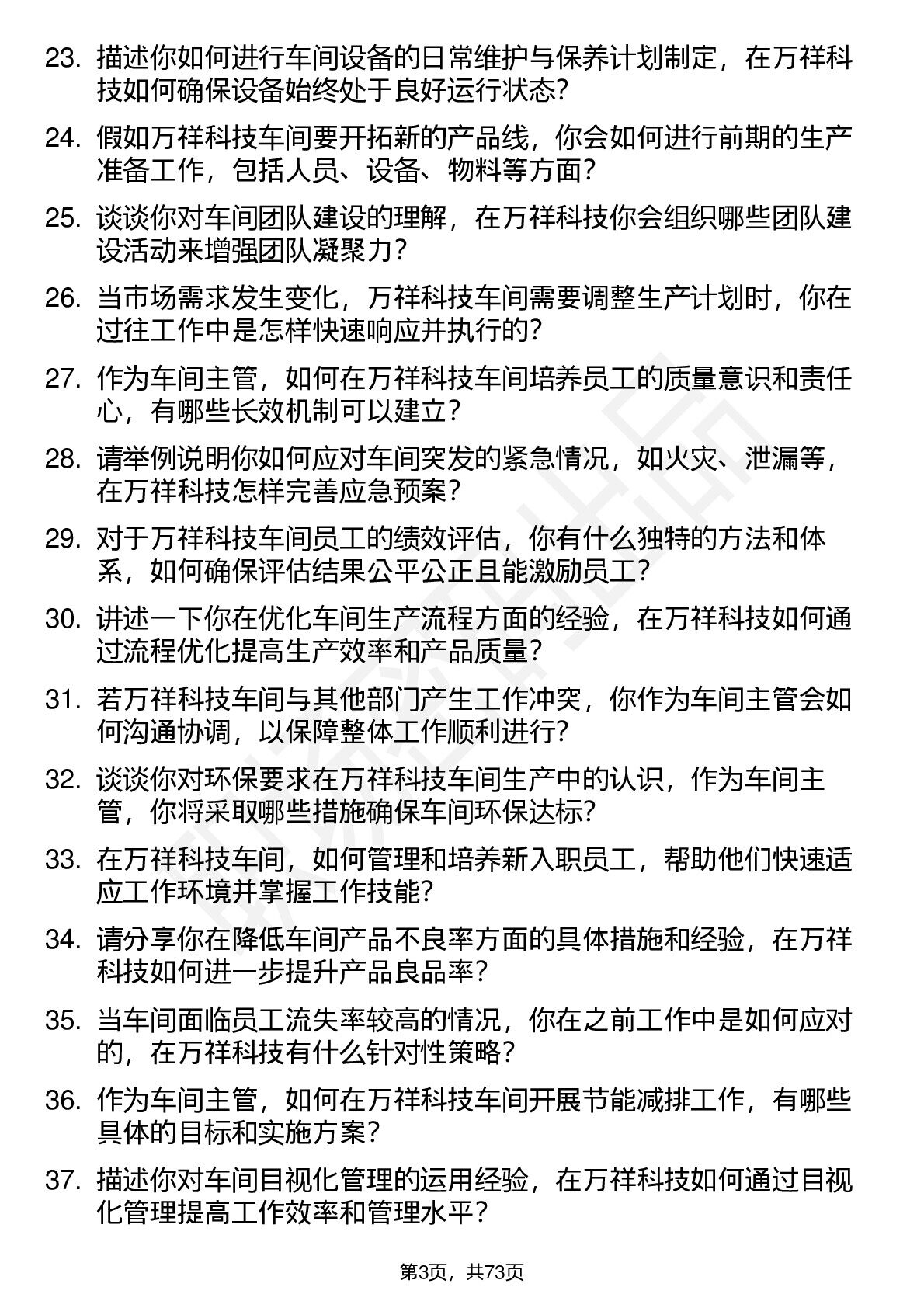 23. 描述你如何进行车间设备的日常维护与保养计划制定，在万祥科技如何确保设备始终处于良好运行状态？

24. 假如万祥科技车间要开拓新的产品线，你会如何进行前期的生产准备工作，包括人员、设备、物料等方面？

25. 谈谈你对车间团队建设的理解，在万祥科技你会组织哪些团队建设活动来增强团队凝聚力？

26. 当市场需求发生变化，万祥科技车间需要调整生产计划时，你在过往工作中是怎样快速响应并执行的？

27. 作为车间主管，如何在万祥科技车间培养员工的质量意识和责任心，有哪些长效机制可以建立？

28. 请举例说明你如何应对车间突发的紧急情况，如火灾、泄漏等，在万祥科技怎样完善应急预案？

29. 对于万祥科技车间员工的绩效评估，你有什么独特的方法和体系，如何确保评估结果公平公正且能激励员工？

30. 讲述一下你在优化车间生产流程方面的经验，在万祥科技如何通过流程优化提高生产效率和产品质量？

31. 若万祥科技车间与其他部门产生工作冲突，你作为车间主管会如何沟通协调，以保障整体工作顺利进行？

32. 谈谈你对环保要求在万祥科技车间生产中的认识，作为车间主管，你将采取哪些措施确保车间环保达标？

33. 在万祥科技车间，如何管理和培养新入职员工，帮助他们快速适应工作环境并掌握工作技能？

34. 请分享你在降低车间产品不良率方面的具体措施和经验，在万祥科技如何进一步提升产品良品率？

35. 当车间面临员工流失率较高的情况，你在之前工作中是如何应对的，在万祥科技有什么针对性策略？

36. 作为车间主管，如何在万祥科技车间开展节能减排工作，有哪些具体的目标和实施方案？

37. 描述你对车间目视化管理的运用经验，在万祥科技如何通过目视化管理提高工作效率和管理水平？

第3页，共73页